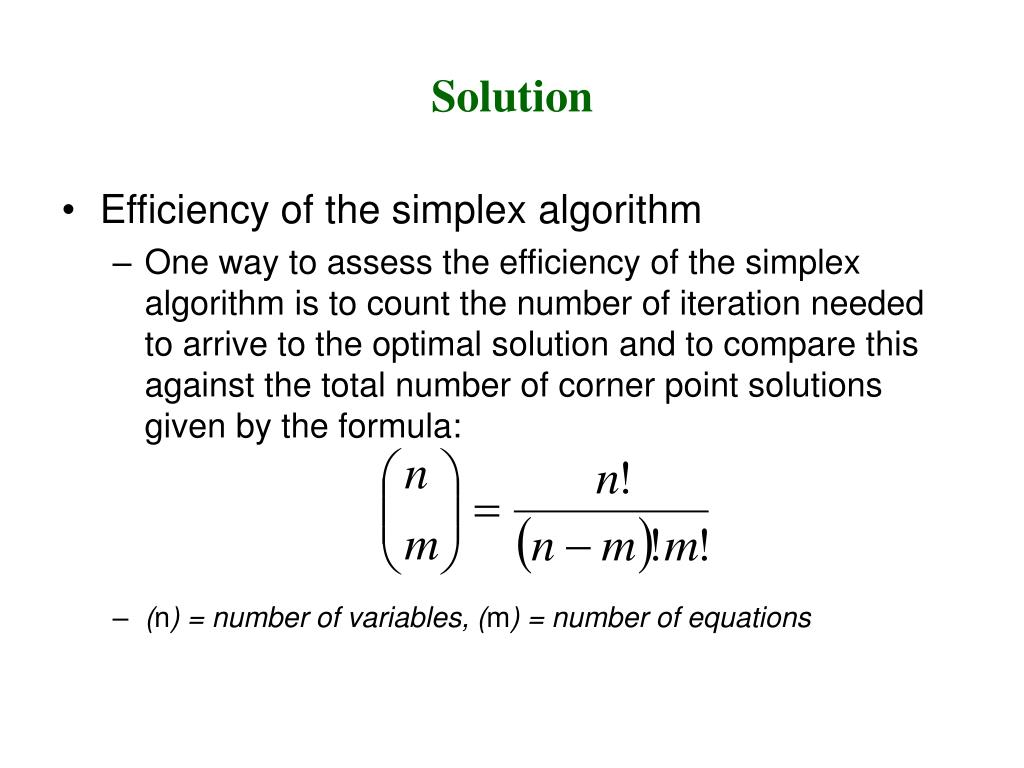 Solution

• Efficiency of the simplex algorithm
– One way to assess the efficiency of the simplex algorithm is to count the number of iteration needed to arrive to the optimal solution and to compare this against the total number of corner point solutions given by the formula:

$\binom{n}{m} = \frac{n!}{(n-m)!m!}$

– (n) = number of variables, (m) = number of equations